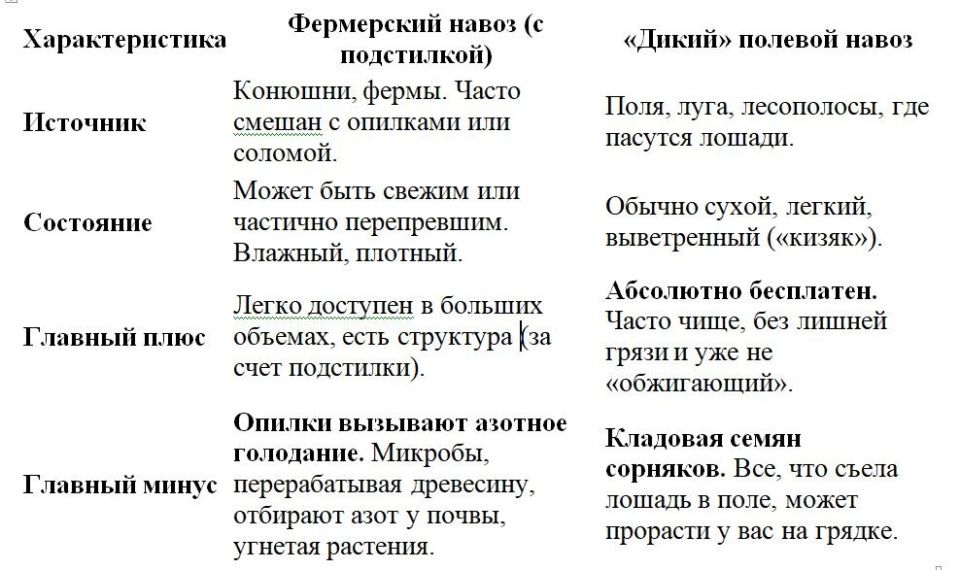 | Характеристика | Фермерский навоз (с подстилкой) | «Дикий» полевой навоз |
|---|---|---|
| Источник | Конюшни, фермы. Часто смешан с опилками или соломой. | Поля, луга, лесополосы, где пасутся лошади. |
| Состояние | Может быть свежим или частично перепревшим. Влажный, плотный. | Обычно сухой, легкий, выветренный («кизяк»). |
| Главный плюс | Легко доступен в больших объемах, есть структура (за счет подстилки). | Абсолютно бесплатен. Часто чище, без лишней грязи и уже не «обжигающий». |
| Главный минус | Опилки вызывают азотное голодание. Микробы, перерабатывая древесину, отбирают азот у почвы, угнетая растения. | Кладовая семян сорняков. Все, что съела лошадь в поле, может прорасти у вас на грядке. |